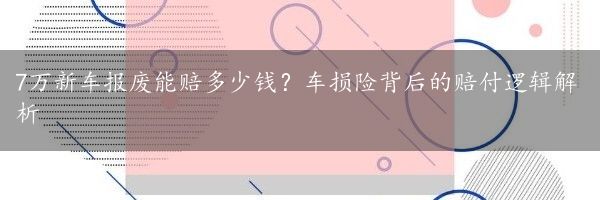 7万新车报废能赔多少钱？车损险背后的赔付逻辑解析